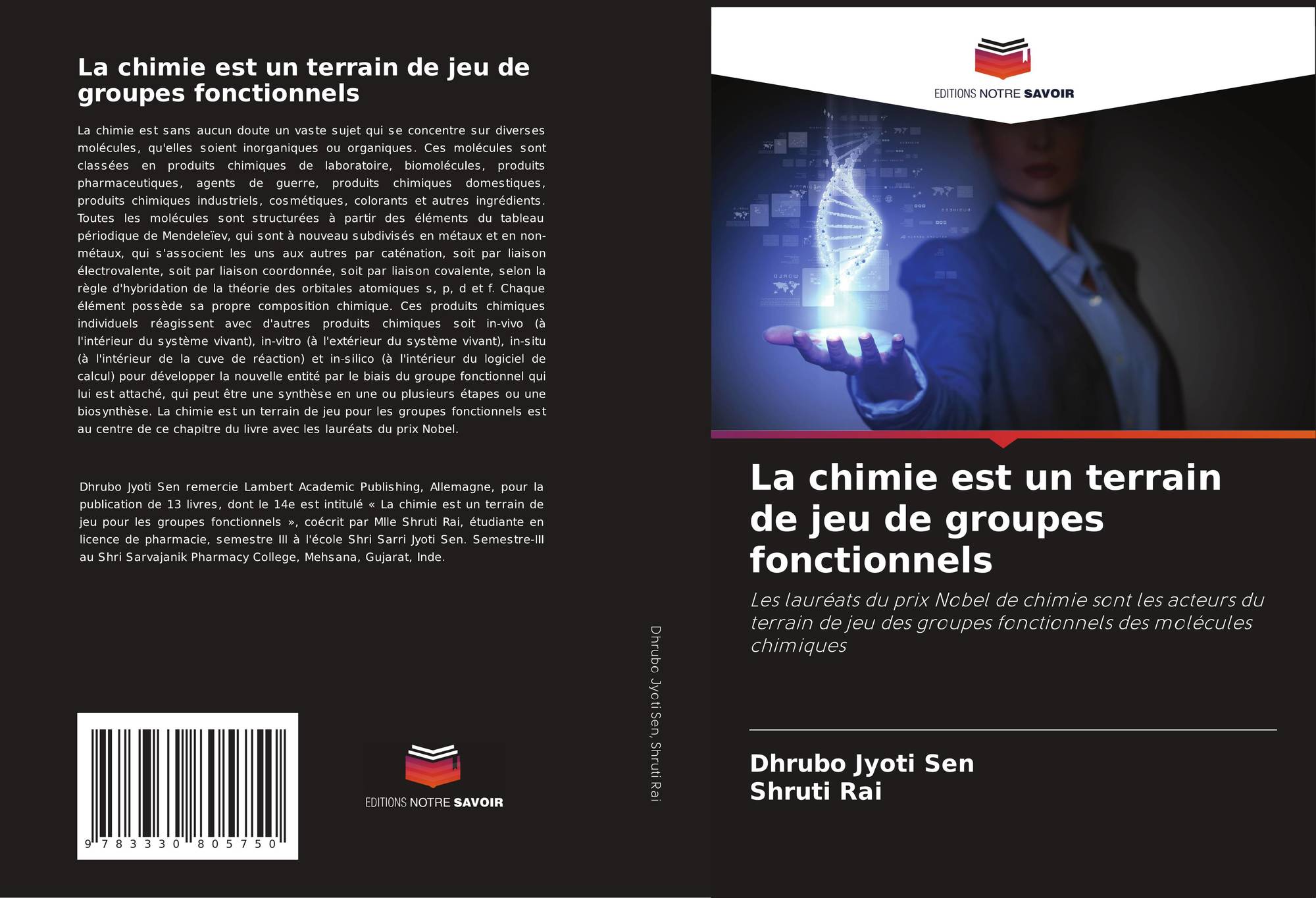 La chimie est un terrain de jeu de groupes fonctionnels

La chimie est sans aucun doute un vaste sujet qui se concentre sur diverses molécules, qu'elles soient inorganiques ou organiques. Ces molécules sont classées en produits chimiques de laboratoire, biomolécules, produits pharmaceutiques, agents de guerre, produits chimiques domestiques, produits chimiques industriels, cosmétiques, colorants et autres ingrédients. Toutes les molécules sont structurées à partir des éléments du tableau périodique de Mendeleïev, qui sont à nouveau subdivisés en métaux et en non-métaux, qui s'associent les uns aux autres par caténation, soit par liaison électrovalente, soit par liaison coordonnée, soit par liaison covalente, selon la règle d'hybridation de la théorie des orbitales atomiques s, p, d et f. Chaque élément possède sa propre composition chimique. Ces produits chimiques individuels réagissent avec d'autres produits chimiques soit in-vivo (à l'intérieur du système vivant), in-vitro (à l'extérieur du système vivant), in-situ (à l'intérieur de la cuve de réaction) et in-silico (à l'intérieur du logiciel de calcul) pour développer la nouvelle entité par le biais du groupe fonctionnel qui lui est attaché, qui peut être une synthèse en une ou plusieurs étapes ou une biosynthèse. La chimie est un terrain de jeu pour les groupes fonctionnels est au centre de ce chapitre du livre avec les lauréats du prix Nobel.

Dhrubo Jyoti Sen remercie Lambert Academic Publishing, Allemagne, pour la publication de 13 livres, dont le 14e est intitulé « La chimie est un terrain de jeu pour les groupes fonctionnels », coécrit par Mlle Shruti Rai, étudiante en licence de pharmacie, semestre III à l'école Shri Sarri Jyoti Sen. Semestre-III au Shri Sarvajanik Pharmacy College, Mehsana, Gujarat, Inde.

9 783330 805750

EDITIONS NOTRE SAVOIR

Dhrubo Jyoti Sen, Shruti Rai

EDITIONS NOTRE SAVOIR

La chimie est un terrain de jeu de groupes fonctionnels

Les lauréats du prix Nobel de chimie sont les acteurs du terrain de jeu des groupes fonctionnels des molécules chimiques

Dhrubo Jyoti Sen
Shruti Rai